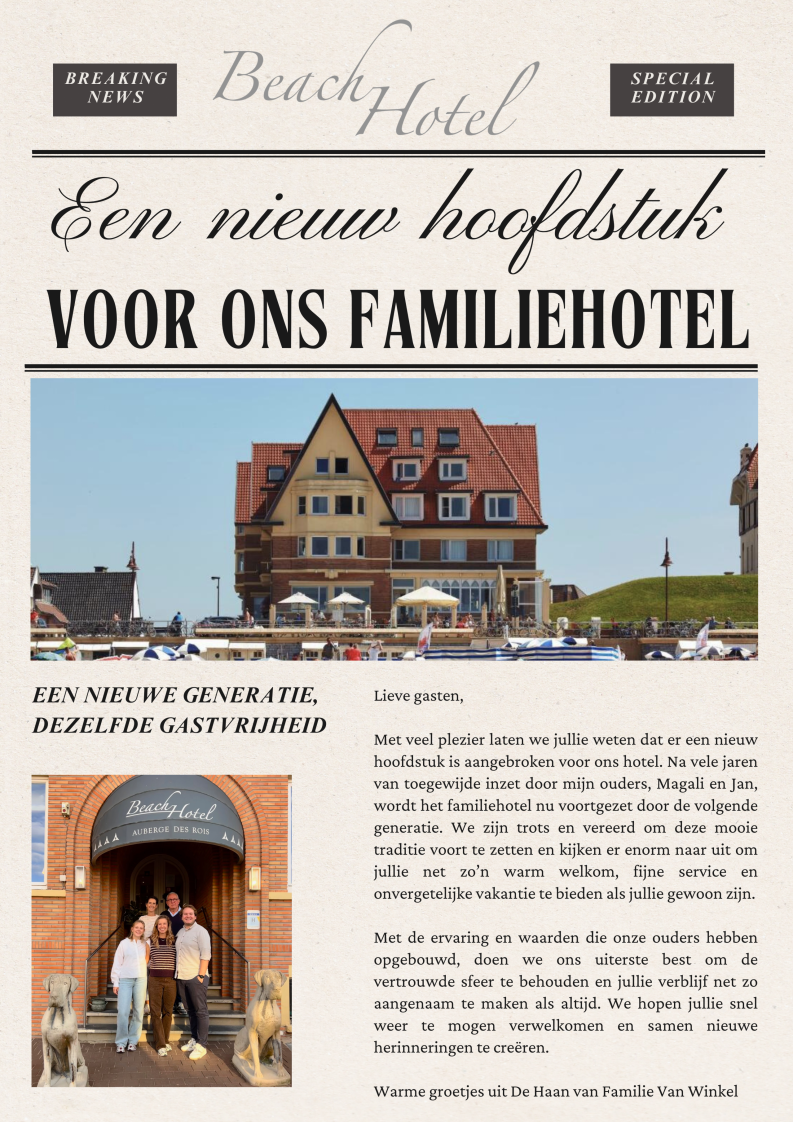 BREAKING NEWS

Beach Hotel

SPECIAL EDITION

Een nieuw hoofdstuk

VOOR ONS FAMILIEHOTEL

EEN NIEUWE GENERATIE, DEZELFDE GASTVRIJHEID

Beach Hotel
AUBERGE DES ROIS

Lieve gasten,

Met veel plezier laten we jullie weten dat er een nieuw hoofdstuk is aangebroken voor ons hotel. Na vele jaren van toegewijde inzet door mijn ouders, Magali en Jan, wordt het familiehotel nu voortgezet door de volgende generatie. We zijn trots en vereerd om deze mooie traditie voort te zetten en kijken er enorm naar uit om jullie net zo'n warm welkom, fijne service en onvergetelijke vakantie te bieden als jullie gewoon zijn.

Met de ervaring en waarden die onze ouders hebben opgebouwd, doen we ons uiterste best om de vertrouwde sfeer te behouden en jullie verblijf net zo aangenaam te maken als altijd. We hopen jullie snel weer te mogen verwelkomen en samen nieuwe herinneringen te creëren.

Warme groetjes uit De Haan van Familie Van Winkel